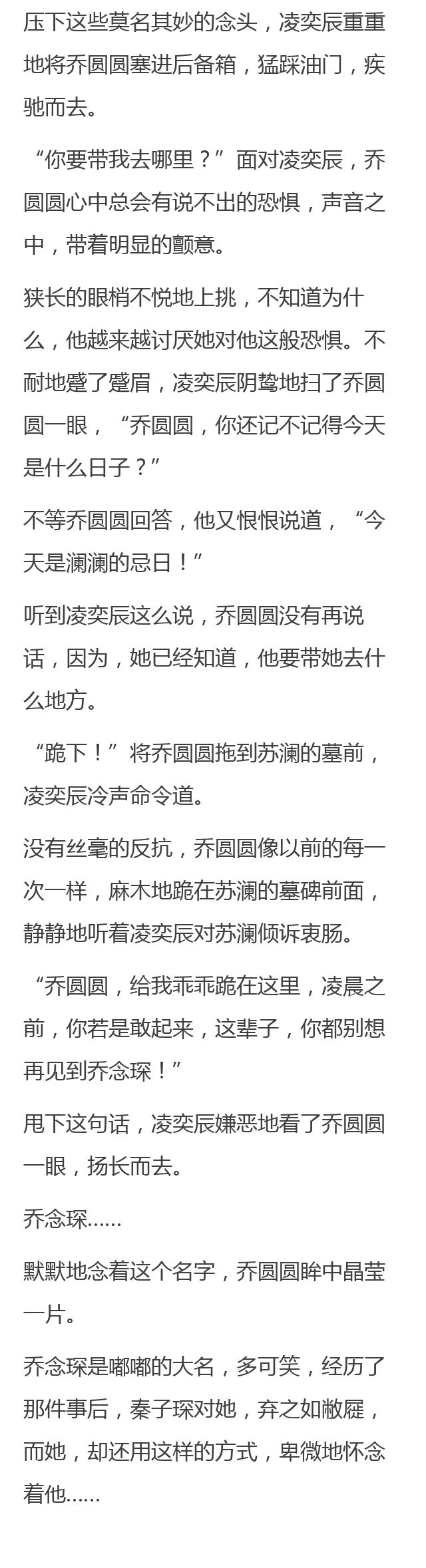 压下这些莫名其妙的念头，凌奕辰重重地将乔圆圆塞进后备箱，猛踩油门，疾驰而去。

“你要带我去哪里？”面对凌奕辰，乔圆圆心中总会有说不出的恐惧，声音之中，带着明显的颤意。

狭长的眼梢不悦地上挑，不知道为什么，他越来越讨厌她对他这般恐惧。不耐地蹙了蹙眉，凌奕辰阴鸷地扫了乔圆圆一眼，“乔圆圆，你还记不记得今天是什么日子？”

不等乔圆圆回答，他又恨恨说道，“今天是澜澜的忌日！”

听到凌奕辰这么说，乔圆圆没有再说话，因为，她已经知道，他要带她去什么地方。

“跪下！”将乔圆圆拖到苏澜的墓前，凌奕辰冷声命令道。

没有丝毫的反抗，乔圆圆像以前的每一次一样，麻木地跪在苏澜的墓碑前面，静静地听着凌奕辰对苏澜倾诉衷肠。

“乔圆圆，给我乖乖跪在这里，凌晨之前，你若是敢起来，这辈子，你都别想再见到乔念琛！”

甩下这句话，凌奕辰嫌恶地看了乔圆圆一眼，扬长而去。

乔念琛……

默默地念着这个名字，乔圆圆眸中晶莹一片。

乔念琛是嘟嘟的大名，多可笑，经历了那件事后，秦子琛对她，弃之如敝屣，而她，却还用这样的方式，卑微地怀念着他……